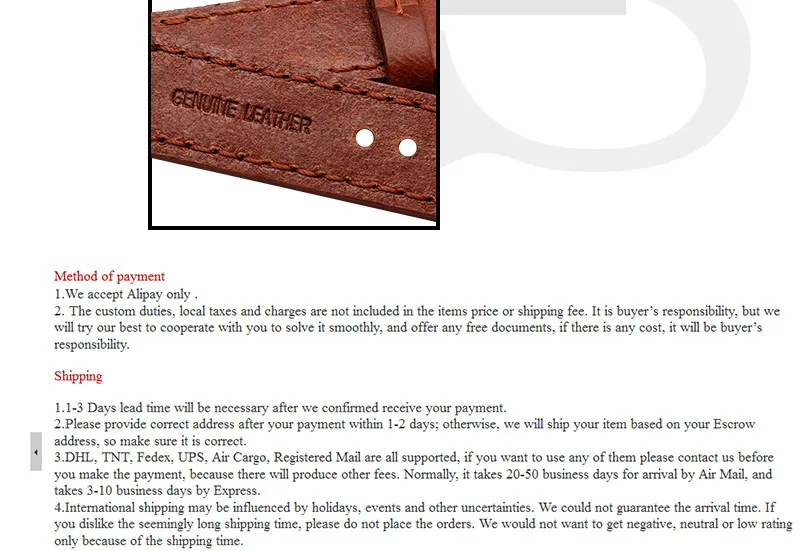 GENUINE LEATHER

Method of payment
1.We accept Alipay only .
2. The custom duties, local taxes and charges are not included in the items price or shipping fee. It is buyer's responsibility, but we will try our best to cooperate with you to solve it smoothly, and offer any free documents, if there is any cost, it will be buyer's responsibility.

Shipping

1.1-3 Days lead time will be necessary after we confirmed receive your payment.
2.Please provide correct address after your payment within 1-2 days; otherwise, we will ship your item based on your Escrow address, so make sure it is correct.
3.DHL, TNT, Fedex, UPS, Air Cargo, Registered Mail are all supported, if you want to use any of them please contact us before you make the payment, because there will produce other fees. Normally, it takes 20-50 business days for arrival by Air Mail, and takes 3-10 business days by Express.
4.International shipping may be influenced by holidays, events and other uncertainties. We could not guarantee the arrival time. If you dislike the seemingly long shipping time, please do not place the orders. We would not want to get negative, neutral or low rating only because of the shipping time.